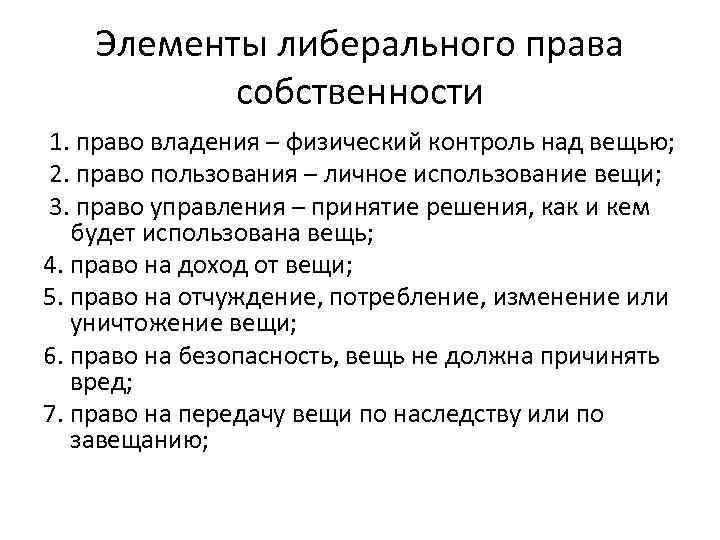 Элементы либерального права собственности

1. право владения – физический контроль над вещью;
2. право пользования – личное использование вещи;
3. право управления – принятие решения, как и кем будет использована вещь;
4. право на доход от вещи;
5. право на отчуждение, потребление, изменение или уничтожение вещи;
6. право на безопасность, вещь не должна причинять вред;
7. право на передачу вещи по наследству или по завещанию;